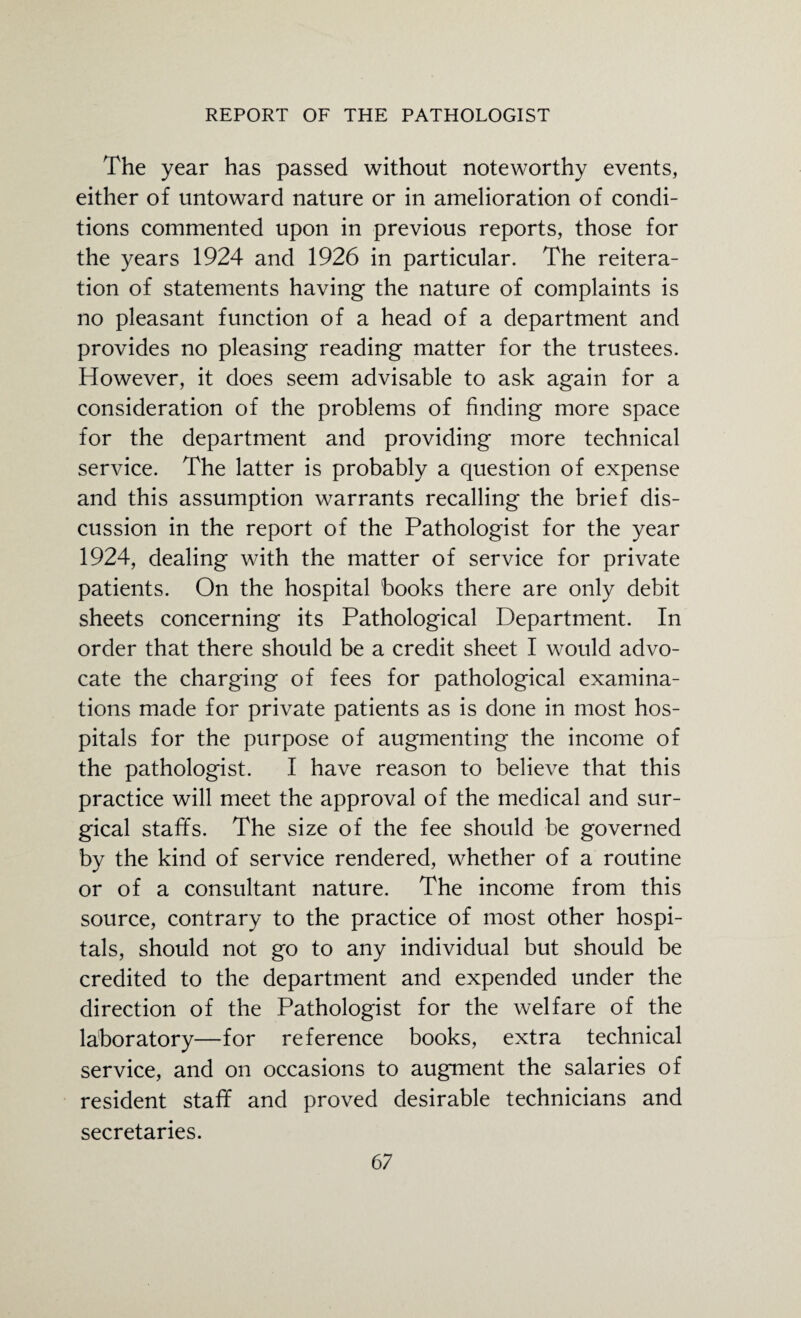 REPORT OF THE PATHOLOGIST

The year has passed without noteworthy events, either of untoward nature or in amelioration of conditions commented upon in previous reports, those for the years 1924 and 1926 in particular. The reiteration of statements having the nature of complaints is no pleasant function of a head of a department and provides no pleasing reading matter for the trustees. However, it does seem advisable to ask again for a consideration of the problems of finding more space for the department and providing more technical service. The latter is probably a question of expense and this assumption warrants recalling the brief discussion in the report of the Pathologist for the year 1924, dealing with the matter of service for private patients. On the hospital books there are only debit sheets concerning its Pathological Department. In order that there should be a credit sheet I would advocate the charging of fees for pathological examinations made for private patients as is done in most hospitals for the purpose of augmenting the income of the pathologist. I have reason to believe that this practice will meet the approval of the medical and surgical staffs. The size of the fee should be governed by the kind of service rendered, whether of a routine or of a consultant nature. The income from this source, contrary to the practice of most other hospitals, should not go to any individual but should be credited to the department and expended under the direction of the Pathologist for the welfare of the laboratory—for reference books, extra technical service, and on occasions to augment the salaries of resident staff and proved desirable technicians and secretaries.

67